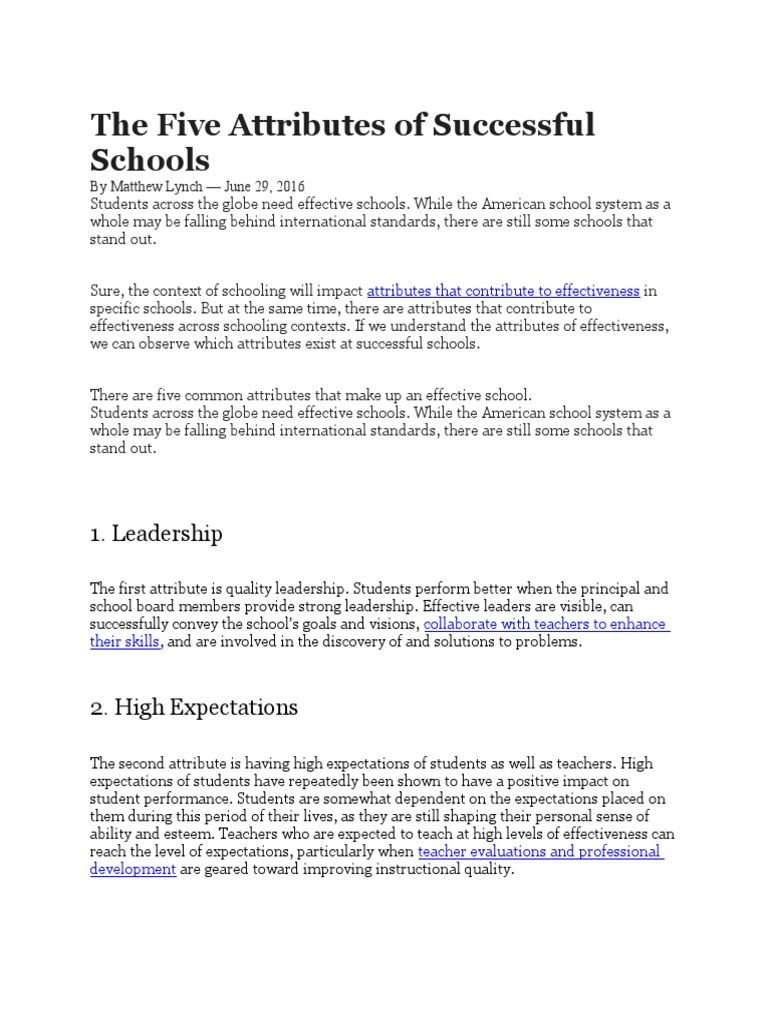 The Five Attributes of Successful Schools

By Matthew Lynch — June 29, 2016
Students across the globe need effective schools. While the American school system as a whole may be falling behind international standards, there are still some schools that stand out.

Sure, the context of schooling will impact attributes that contribute to effectiveness in specific schools. But at the same time, there are attributes that contribute to effectiveness across schooling contexts. If we understand the attributes of effectiveness, we can observe which attributes exist at successful schools.

There are five common attributes that make up an effective school.
Students across the globe need effective schools. While the American school system as a whole may be falling behind international standards, there are still some schools that stand out.

1. Leadership

The first attribute is quality leadership. Students perform better when the principal and school board members provide strong leadership. Effective leaders are visible, can successfully convey the school's goals and visions, collaborate with teachers to enhance their skills, and are involved in the discovery of and solutions to problems.

2. High Expectations

The second attribute is having high expectations of students as well as teachers. High expectations of students have repeatedly been shown to have a positive impact on student performance. Students are somewhat dependent on the expectations placed on them during this period of their lives, as they are still shaping their personal sense of ability and esteem. Teachers who are expected to teach at high levels of effectiveness can reach the level of expectations, particularly when teacher evaluations and professional development are geared toward improving instructional quality.